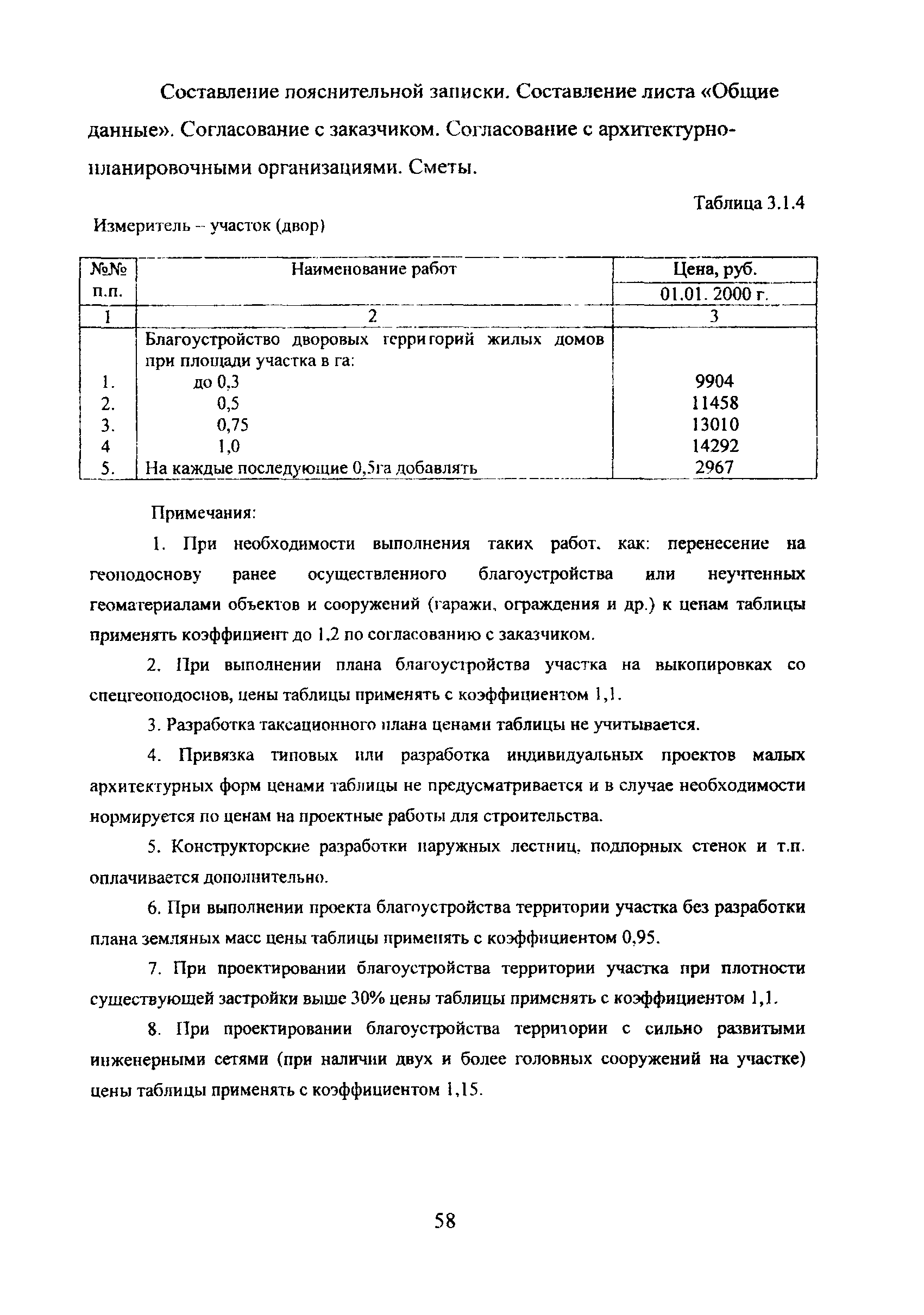 Составление пояснительной записки. Составление листа «Общие данные». Согласование с заказчиком. Согласование с архитектурно-планировочными организациями. Сметы.

Таблица 3.1.4

Измеритель – участок (двор)

| №№ п.п. | Наименование работ | Цена, руб. 01.01. 2000 г. |
|---|---|---|
| 1 | 2 | 3 |
| | Благоустройство дворовых территорий жилых домов при площади участка в га: | |
| 1. | до 0,3 | 9904 |
| 2. | 0,5 | 11458 |
| 3. | 0,75 | 13010 |
| 4 | 1,0 | 14292 |
| 5. | На каждые последующие 0,5га добавлять | 2967 |

Примечания:

1. При необходимости выполнения таких работ, как: перенесение на геоподоснову ранее осуществленного благоустройства или неучтенных геоматериалами объектов и сооружений (гаражи, ограждения и др.) к ценам таблицы применять коэффициент до 1,2 по согласованию с заказчиком.

2. При выполнении плана благоустройства участка на выкопировках со спецгеоподоснов, цены таблицы применять с коэффициентом 1,1.

3. Разработка таксационного плана ценами таблицы не учитывается.

4. Привязка типовых или разработка индивидуальных проектов малых архитектурных форм ценами таблицы не предусматривается и в случае необходимости нормируется по ценам на проектные работы для строительства.

5. Конструкторские разработки наружных лестниц, подпорных стенок и т.п. оплачивается дополнительно.

6. При выполнении проекта благоустройства территории участка без разработки плана земляных масс цены таблицы применять с коэффициентом 0,95.

7. При проектировании благоустройства территории участка при плотности существующей застройки выше 30% цены таблицы применять с коэффициентом 1,1.

8. При проектировании благоустройства территории с сильно развитыми инженерными сетями (при наличии двух и более головных сооружений на участке) цены таблицы применять с коэффициентом 1,15.

58